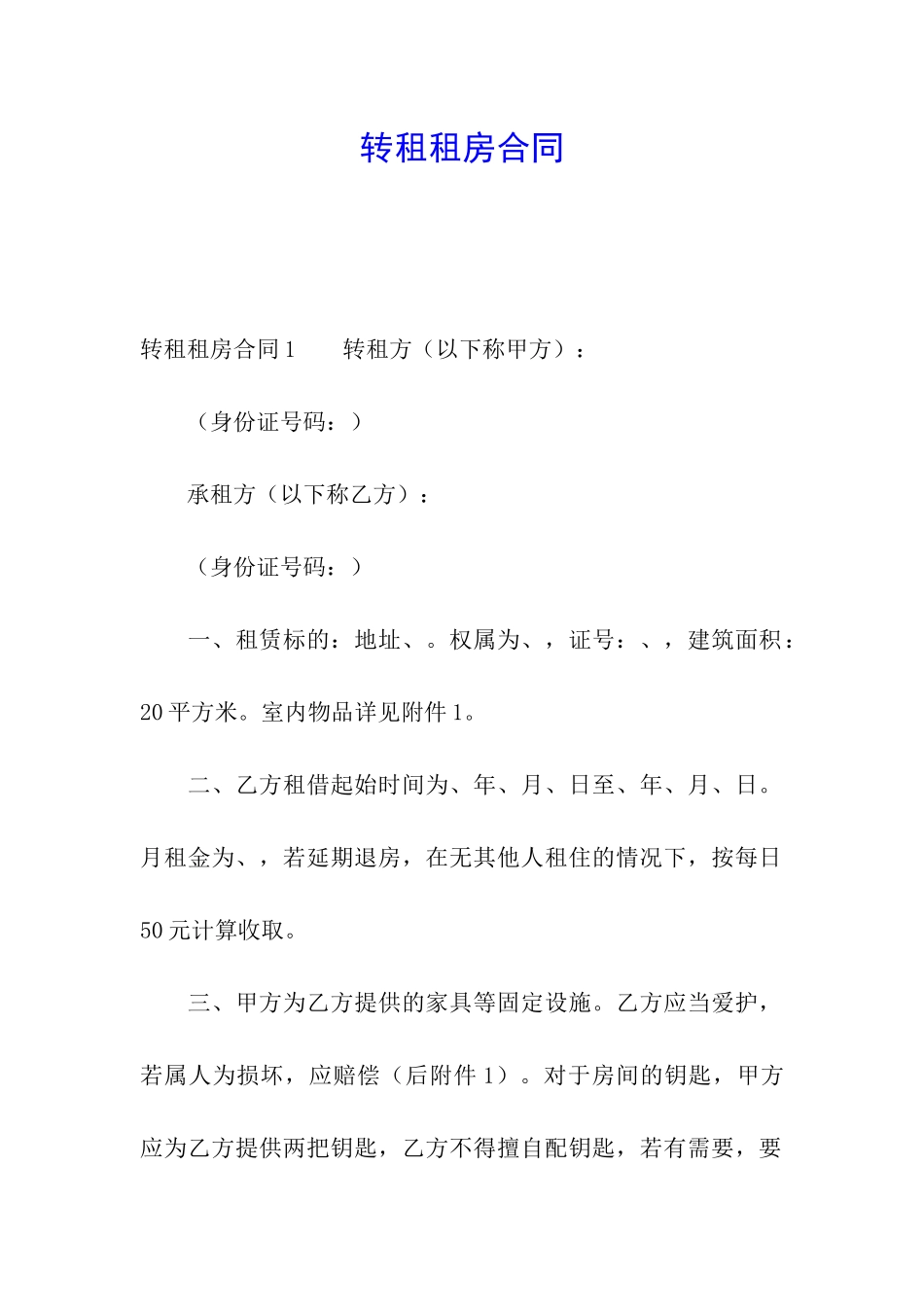 转租租房合同

转租租房合同1　　转租方（以下称甲方）：

（身份证号码：）

承租方（以下称乙方）：

（身份证号码：）

一、租赁标的：地址、。权属为、，证号：、，建筑面积：20平方米。室内物品详见附件1。

二、乙方租借起始时间为、年、月、日至、年、月、日。月租金为、，若延期退房，在无其他人租住的情况下，按每日50元计算收取。

三、甲方为乙方提供的家具等固定设施。乙方应当爱护，若属人为损坏，应赔偿（后附件1）。对于房间的钥匙，甲方应为乙方提供两把钥匙，乙方不得擅自配钥匙，若有需要，要